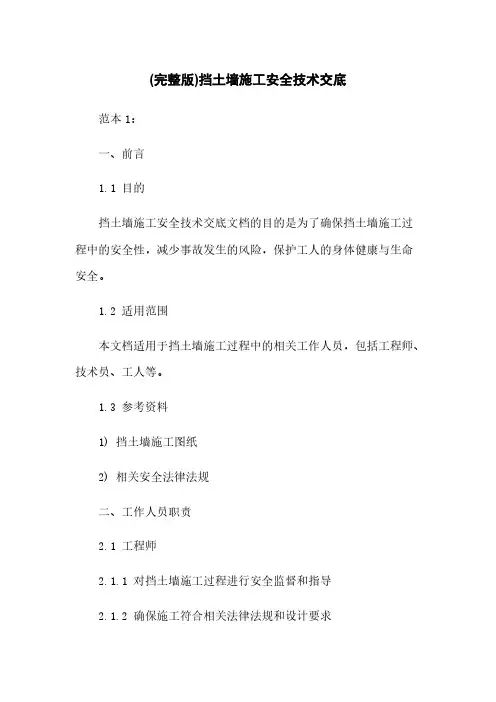 (完整版)挡土墙施工安全技术交底

范本 1：

一、前言

1.1 目的

挡土墙施工安全技术交底文档的目的是为了确保挡土墙施工过程中的安全性，减少事故发生的风险，保护工人的身体健康与生命安全。

1.2 适用范围

本文档适用于挡土墙施工过程中的相关工作人员，包括工程师、技术员、工人等。

1.3 参考资料

1) 挡土墙施工图纸

2) 相关安全法律法规

二、工作人员职责

2.1 工程师

2.1.1 对挡土墙施工过程进行安全监督和指导

2.1.2 确保施工符合相关法律法规和设计要求